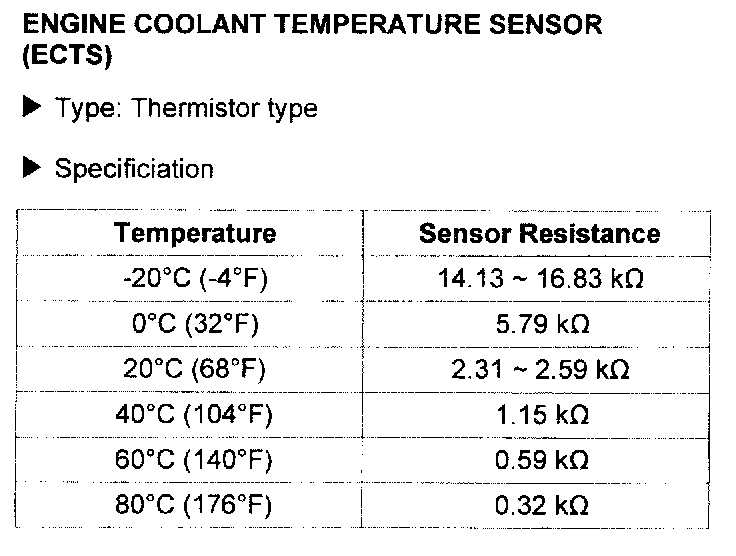 ENGINE COOLANT TEMPERATURE SENSOR (ECTS)

▶ Type: Thermistor type

▶ Specificiation

| Temperature | Sensor Resistance |
|---|---|
| -20°C (-4°F) | 14.13 ~ 16.83 kΩ |
| 0°C (32°F) | 5.79 kΩ |
| 20°C (68°F) | 2.31 ~ 2.59 kΩ |
| 40°C (104°F) | 1.15 kΩ |
| 60°C (140°F) | 0.59 kΩ |
| 80°C (176°F) | 0.32 kΩ |